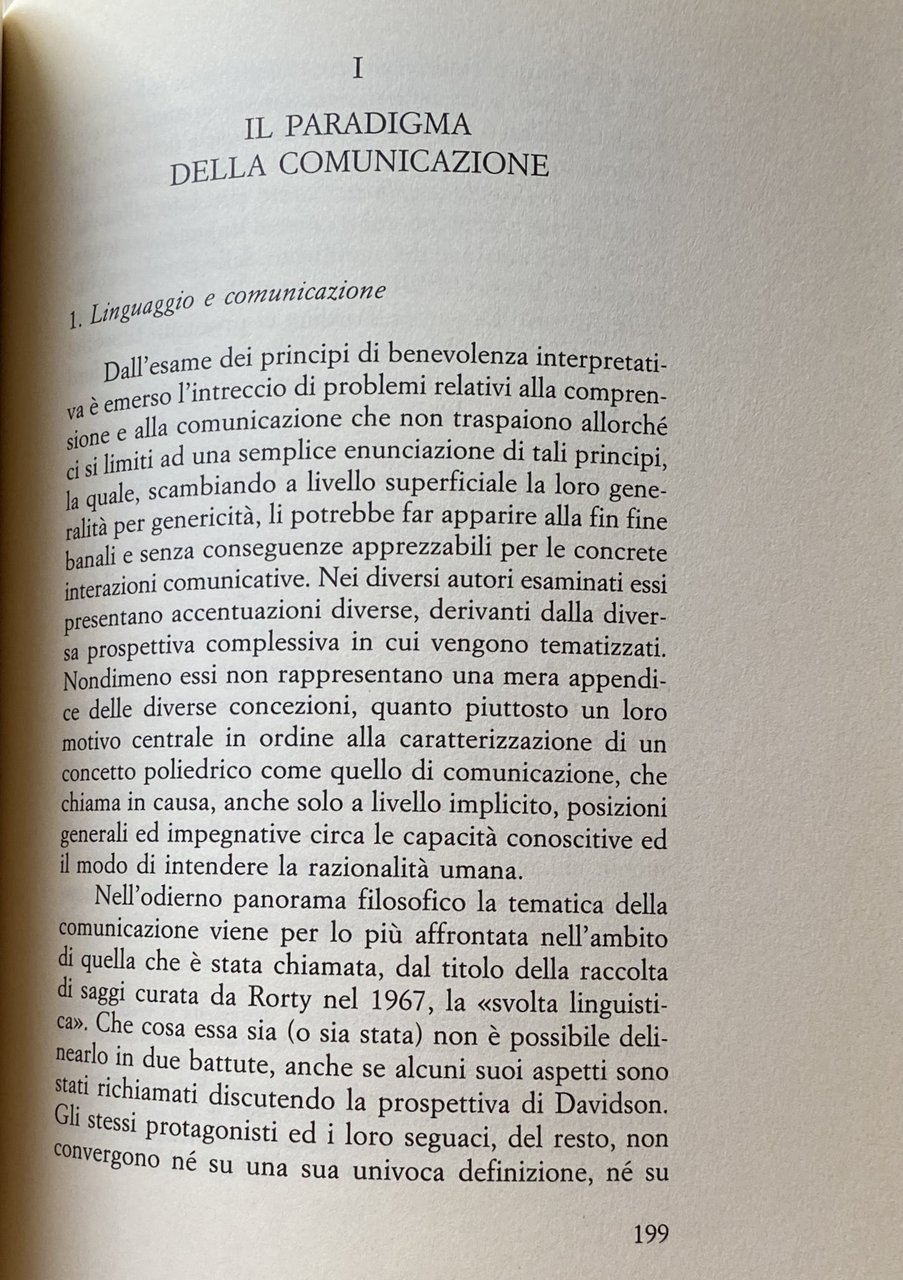 I

IL PARADIGMA
DELLA COMUNICAZIONE

1. Linguaggio e comunicazione

Dall'esame dei principi di benevolenza interpretativa è emerso l'intreccio di problemi relativi alla comprensione e alla comunicazione che non traspaiono allorché ci si limiti ad una semplice enunciazione di tali principi, la quale, scambiando a livello superficiale la loro generalità per genericità, li potrebbe far apparire alla fin fine banali e senza conseguenze apprezzabili per le concrete interazioni comunicative. Nei diversi autori esaminati essi presentano accentuazioni diverse, derivanti dalla diversa prospettiva complessiva in cui vengono tematizzati. Nondimeno essi non rappresentano una mera appendice delle diverse concezioni, quanto piuttosto un loro motivo centrale in ordine alla caratterizzazione di un concetto poliedrico come quello di comunicazione, che chiama in causa, anche solo a livello implicito, posizioni generali ed impegnative circa le capacità conoscitive ed il modo di intendere la razionalità umana.

Nell'odierno panorama filosofico la tematica della comunicazione viene per lo più affrontata nell'ambito di quella che è stata chiamata, dal titolo della raccolta di saggi curata da Rorty nel 1967, la «svolta linguistica». Che cosa essa sia (o sia stata) non è possibile delinearlo in due battute, anche se alcuni suoi aspetti sono stati richiamati discutendo la prospettiva di Davidson. Gli stessi protagonisti ed i loro seguaci, del resto, non convergono né su una sua univoca definizione, né su

199